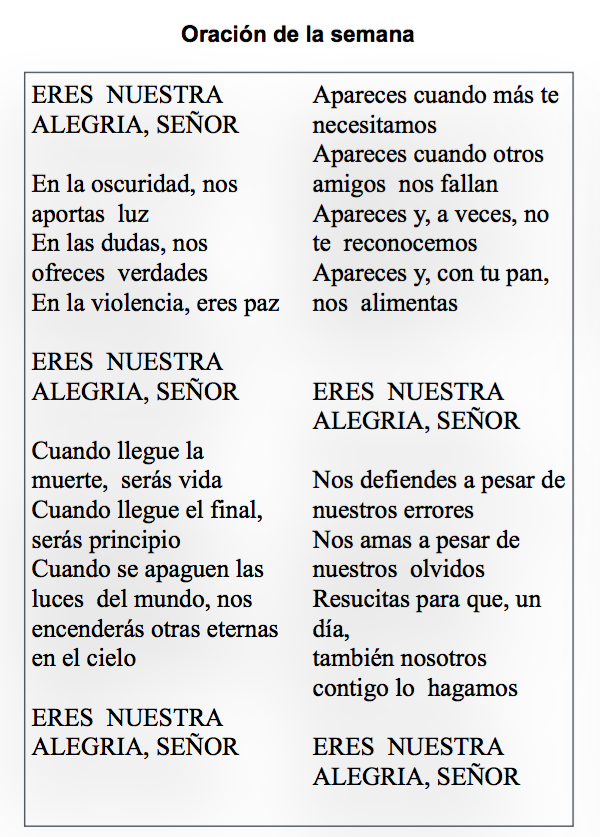 Oración de la semana

ERES NUESTRA ALEGRIA, SEÑOR

En la oscuridad, nos aportas luz
En las dudas, nos ofreces verdades
En la violencia, eres paz

ERES NUESTRA ALEGRIA, SEÑOR

Cuando llegue la muerte, serás vida
Cuando llegue el final, serás principio
Cuando se apaguen las luces del mundo, nos encenderás otras eternas en el cielo

ERES NUESTRA ALEGRIA, SEÑOR

Apareces cuando más te necesitamos
Apareces cuando otros amigos nos fallan
Apareces y, a veces, no te reconocemos
Apareces y, con tu pan, nos alimentas

ERES NUESTRA ALEGRIA, SEÑOR

Nos defiendes a pesar de nuestros errores
Nos amas a pesar de nuestros olvidos
Resucitas para que, un día,
también nosotros contigo lo hagamos

ERES NUESTRA ALEGRIA, SEÑOR